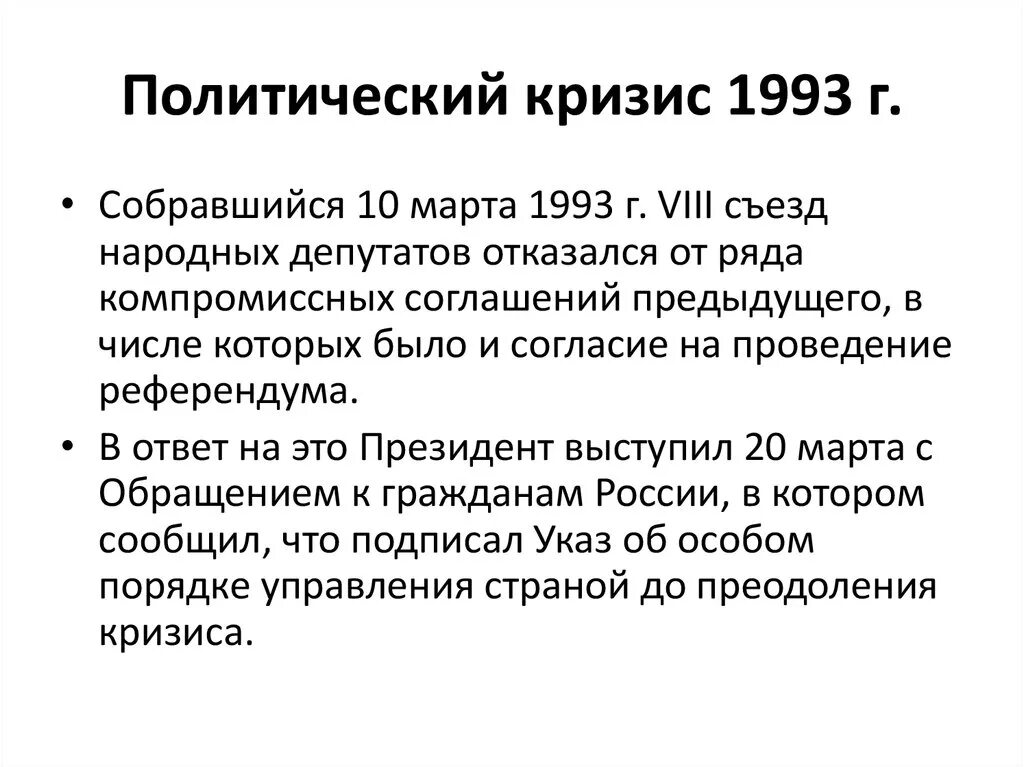 Политический кризис 1993 г.

• Собравшийся 10 марта 1993 г. VIII съезд народных депутатов отказался от ряда компромиссных соглашений предыдущего, в числе которых было и согласие на проведение референдума.

• В ответ на это Президент выступил 20 марта с Обращением к гражданам России, в котором сообщил, что подписал Указ об особом порядке управления страной до преодоления кризиса.